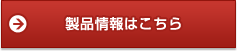 製品情報はこちら